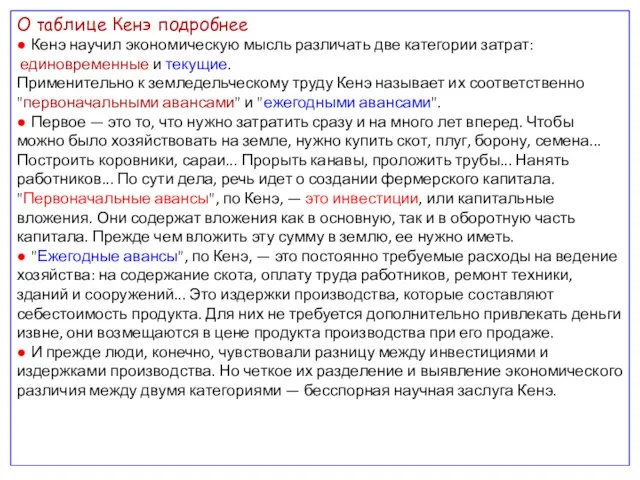 О таблице Кенэ подробнее

● Кенэ научил экономическую мысль различать две категории затрат: единовременные и текущие.
Применительно к земледельческому труду Кенэ называет их соответственно "первоначальными авансами" и "ежегодными авансами".

● Первое — это то, что нужно затратить сразу и на много лет вперед. Чтобы можно было хозяйствовать на земле, нужно купить скот, плуг, борону, семена... Построить коровники, сараи... Прорыть канавы, проложить трубы... Нанять работников... По сути дела, речь идет о создании фермерского капитала. "Первоначальные авансы", по Кенэ, — это инвестиции, или капитальные вложения. Они содержат вложения как в основную, так и в оборотную часть капитала. Прежде чем вложить эту сумму в землю, ее нужно иметь.

● "Ежегодные авансы", по Кенэ, — это постоянно требуемые расходы на ведение хозяйства: на содержание скота, оплату труда работников, ремонт техники, зданий и сооружений... Это издержки производства, которые составляют себестоимость продукта. Для них не требуется дополнительно привлекать деньги извне, они возмещаются в цене продукта производства при его продаже.

● И прежде люди, конечно, чувствовали разницу между инвестициями и издержками производства. Но четкое их разделение и выявление экономического различия между двумя категориями — бесспорная научная заслуга Кенэ.